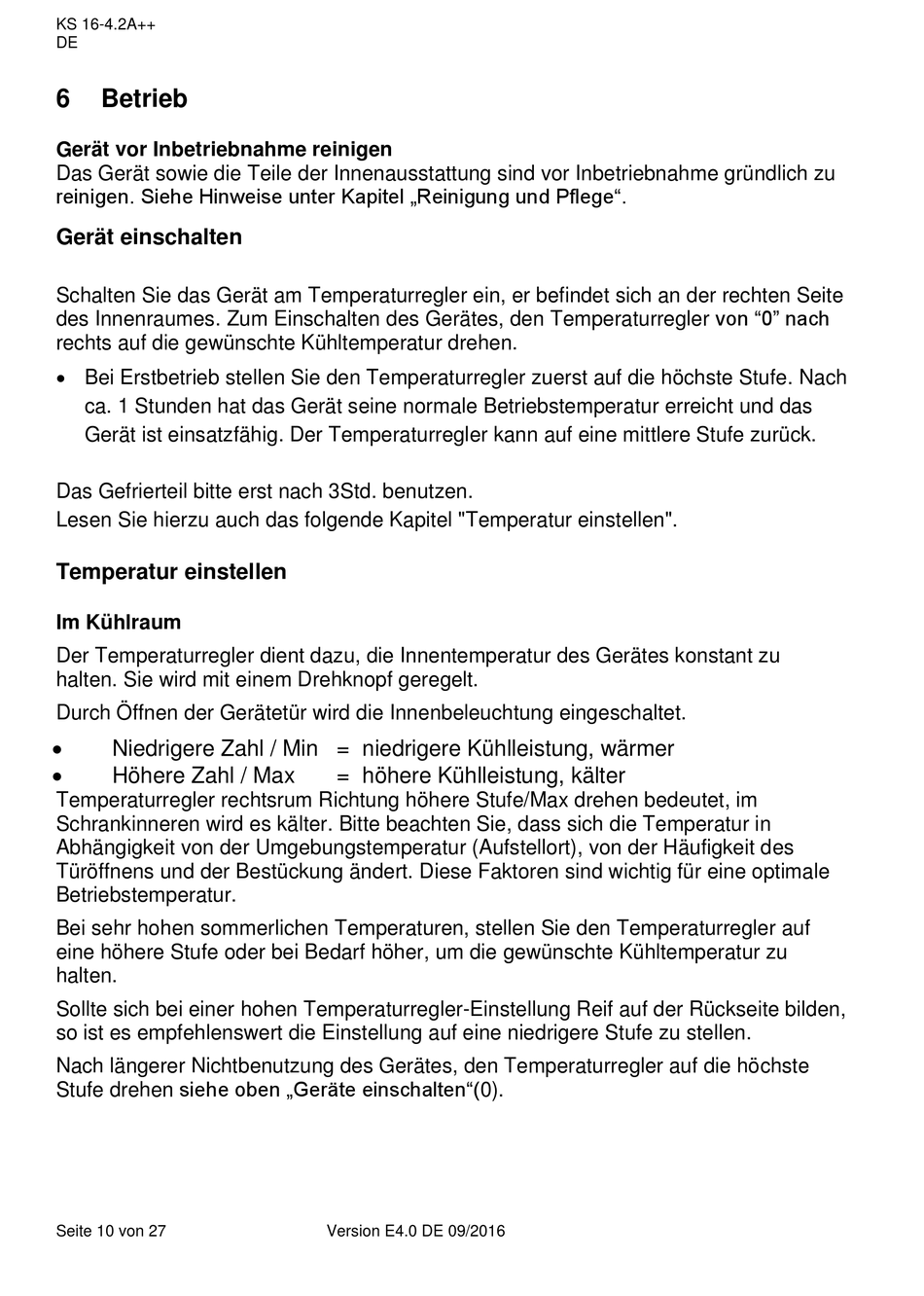 KS 16-4.2A++
DE

6 Betrieb

Gerät vor Inbetriebnahme reinigen
Das Gerät sowie die Teile der Innenausstattung sind vor Inbetriebnahme gründlich zu reinigen. Siehe Hinweise unter Kapitel „Reinigung und Pflege“.

Gerät einschalten

Schalten Sie das Gerät am Temperaturregler ein, er befindet sich an der rechten Seite des Innenraumes. Zum Einschalten des Gerätes, den Temperaturregler von “0” nach rechts auf die gewünschte Kühltemperatur drehen.

• Bei Erstbetrieb stellen Sie den Temperaturregler zuerst auf die höchste Stufe. Nach ca. 1 Stunden hat das Gerät seine normale Betriebstemperatur erreicht und das Gerät ist einsatzfähig. Der Temperaturregler kann auf eine mittlere Stufe zurück.

Das Gefrierteil bitte erst nach 3Std. benutzen.
Lesen Sie hierzu auch das folgende Kapitel "Temperatur einstellen".

Temperatur einstellen

Im Kühlraum
Der Temperaturregler dient dazu, die Innentemperatur des Gerätes konstant zu halten. Sie wird mit einem Drehknopf geregelt.
Durch Öffnen der Gerätetür wird die Innenbeleuchtung eingeschaltet.

• Niedrigere Zahl / Min = niedrigere Kühlleistung, wärmer
• Höhere Zahl / Max = höhere Kühlleistung, kälter
Temperaturregler rechtsrum Richtung höhere Stufe/Max drehen bedeutet, im Schrankinneren wird es kälter. Bitte beachten Sie, dass sich die Temperatur in Abhängigkeit von der Umgebungstemperatur (Aufstellort), von der Häufigkeit des Türöffnens und der Bestückung ändert. Diese Faktoren sind wichtig für eine optimale Betriebstemperatur.

Bei sehr hohen sommerlichen Temperaturen, stellen Sie den Temperaturregler auf eine höhere Stufe oder bei Bedarf höher, um die gewünschte Kühltemperatur zu halten.

Sollte sich bei einer hohen Temperaturregler-Einstellung Reif auf der Rückseite bilden, so ist es empfehlenswert die Einstellung auf eine niedrigere Stufe zu stellen.

Nach längerer Nichtbenutzung des Gerätes, den Temperaturregler auf die höchste Stufe drehen siehe oben „Geräte einschalten“(0).

Seite 10 von 27 Version E4.0 DE 09/2016